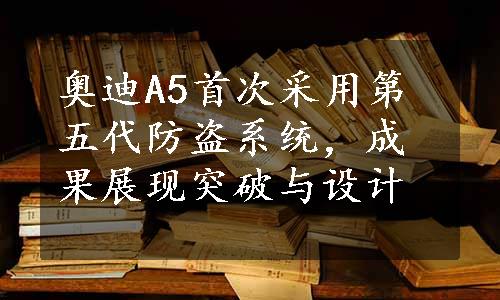 奥迪A5首次采用第五代防盗系统，成果展现突破与设计